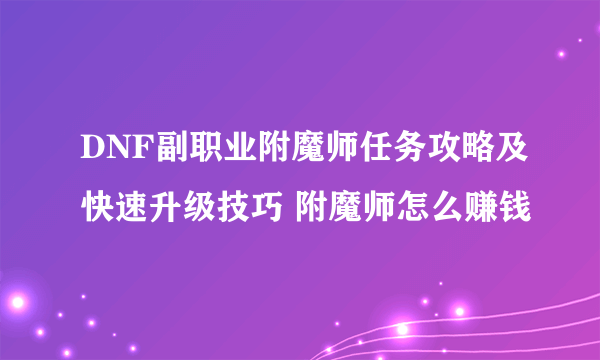 DNF副职业附魔师任务攻略及快速升级技巧 附魔师怎么赚钱